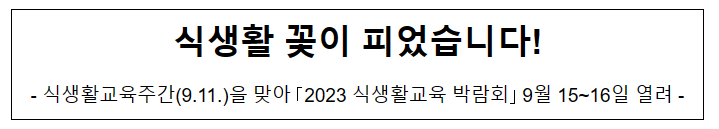 식생활 꽃이 피었습니다!

- 식생활교육주간(9.11.)을 맞아 「2023 식생활교육 박람회」 9월 15~16일 열려 -